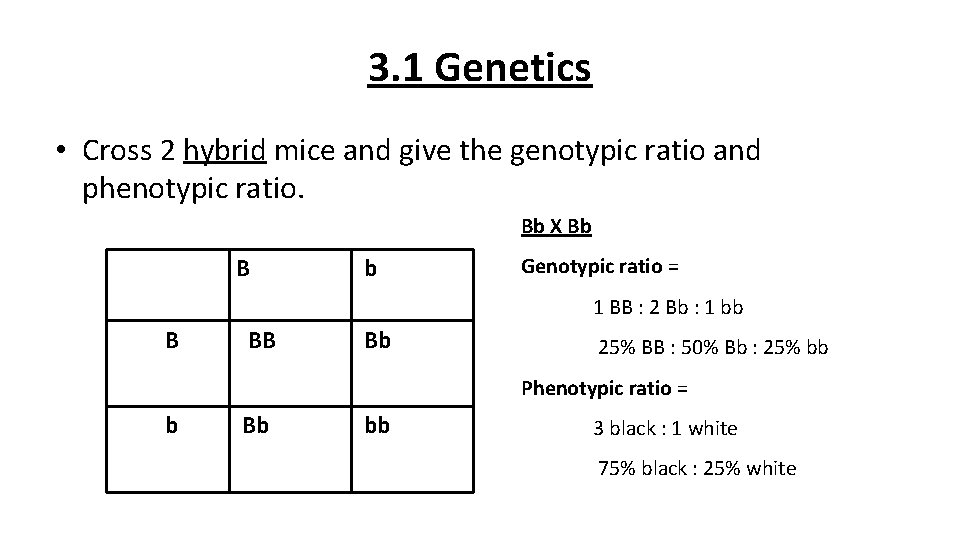 3.1 Genetics

• Cross 2 hybrid mice and give the genotypic ratio and phenotypic ratio.

|  | B | b |
|---|---|---|
| B | BB | Bb |
| b | Bb | bb |

Bb X Bb

Genotypic ratio =

1 BB : 2 Bb : 1 bb

25% BB : 50% Bb : 25% bb

Phenotypic ratio =

3 black : 1 white

75% black : 25% white